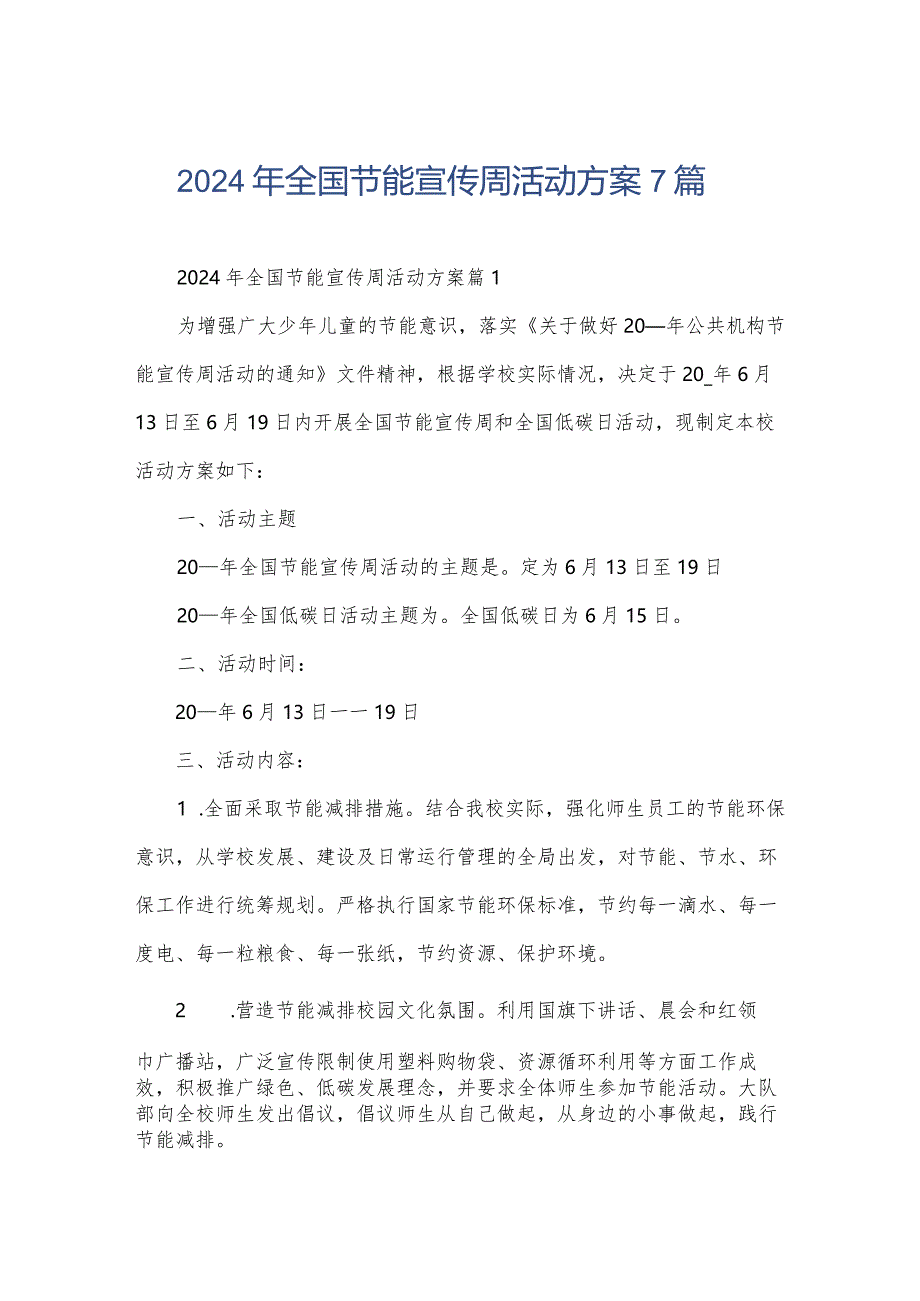 2024年全国节能宣传周活动方案7篇

2024年全国节能宣传周活动方案篇1

为增强广大少年儿童的节能意识，落实《关于做好20—年公共机构节能宣传周活动的通知》文件精神，根据学校实际情况，决定于20_年6月13日至6月19日内开展全国节能宣传周和全国低碳日活动，现制定本校活动方案如下：

一、活动主题

20—年全国节能宣传周活动的主题是。定为6月13日至19日

20—年全国低碳日活动主题为。全国低碳日为6月15日。

二、活动时间：

20—年6月13日一一19日

三、活动内容：

1 .全面采取节能减排措施。结合我校实际，强化师生员工的节能环保意识，从学校发展、建设及日常运行管理的全局出发，对节能、节水、环保工作进行统筹规划。严格执行国家节能环保标准，节约每一滴水、每一度电、每一粒粮食、每一张纸，节约资源、保护环境。

2 .营造节能减排校园文化氛围。利用国旗下讲话、晨会和红领巾广播站，广泛宣传限制使用塑料购物袋、资源循环利用等方面工作成效，积极推广绿色、低碳发展理念，并要求全体师生参加节能活动。大队部向全校师生发出倡议，倡议师生从自己做起，从身边的小事做起，践行节能减排。